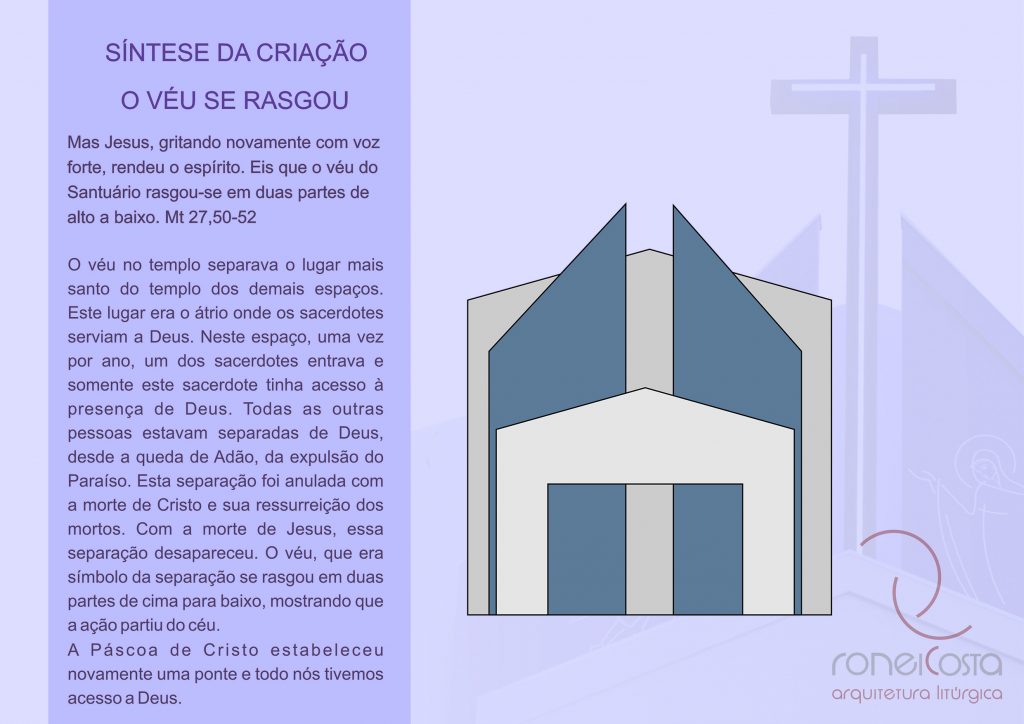 SÍNTESE DA CRIAÇÃO

O VÉU SE RASGOU

Mas Jesus, gritando novamente com voz forte, rendeu o espírito. Eis que o véu do Santuário rasgou-se em duas partes de alto a baixo. Mt 27,50-52

O véu no templo separava o lugar mais santo do templo dos demais espaços. Este lugar era o átrio onde os sacerdotes serviam a Deus. Neste espaço, uma vez por ano, um dos sacerdotes entrava e somente este sacerdote tinha acesso à presença de Deus. Todas as outras pessoas estavam separadas de Deus, desde a queda de Adão, da expulsão do Paraíso. Esta separação foi anulada com a morte de Cristo e sua ressurreição dos mortos. Com a morte de Jesus, essa separação desapareceu. O véu, que era símbolo da separação se rasgou em duas partes de cima para baixo, mostrando que a ação partiu do céu.
A Páscoa de Cristo estabeleceu novamente uma ponte e todo nós tivemos acesso a Deus.

roneiCosta
arquitetura litúrgica